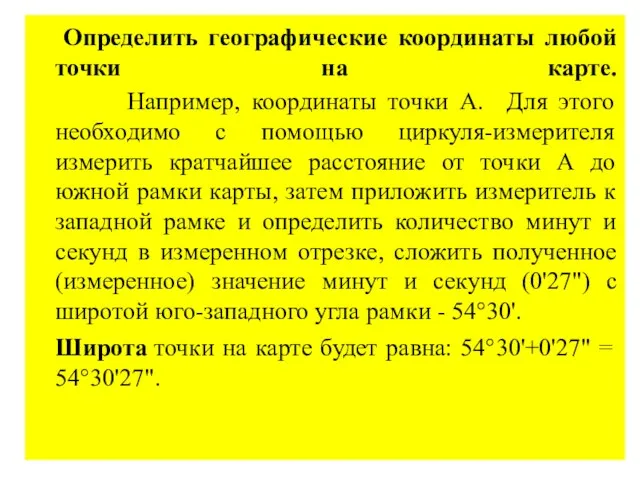 Определить географические координаты любой точки на карте.

Например, координаты точки А. Для этого необходимо с помощью циркуля-измерителя измерить кратчайшее расстояние от точки А до южной рамки карты, затем приложить измеритель к западной рамке и определить количество минут и секунд в измеренном отрезке, сложить полученное (измеренное) значение минут и секунд (0'27") с широтой юго-западного угла рамки - 54°30'.

Широта точки на карте будет равна: 54°30'+0'27" = 54°30'27".